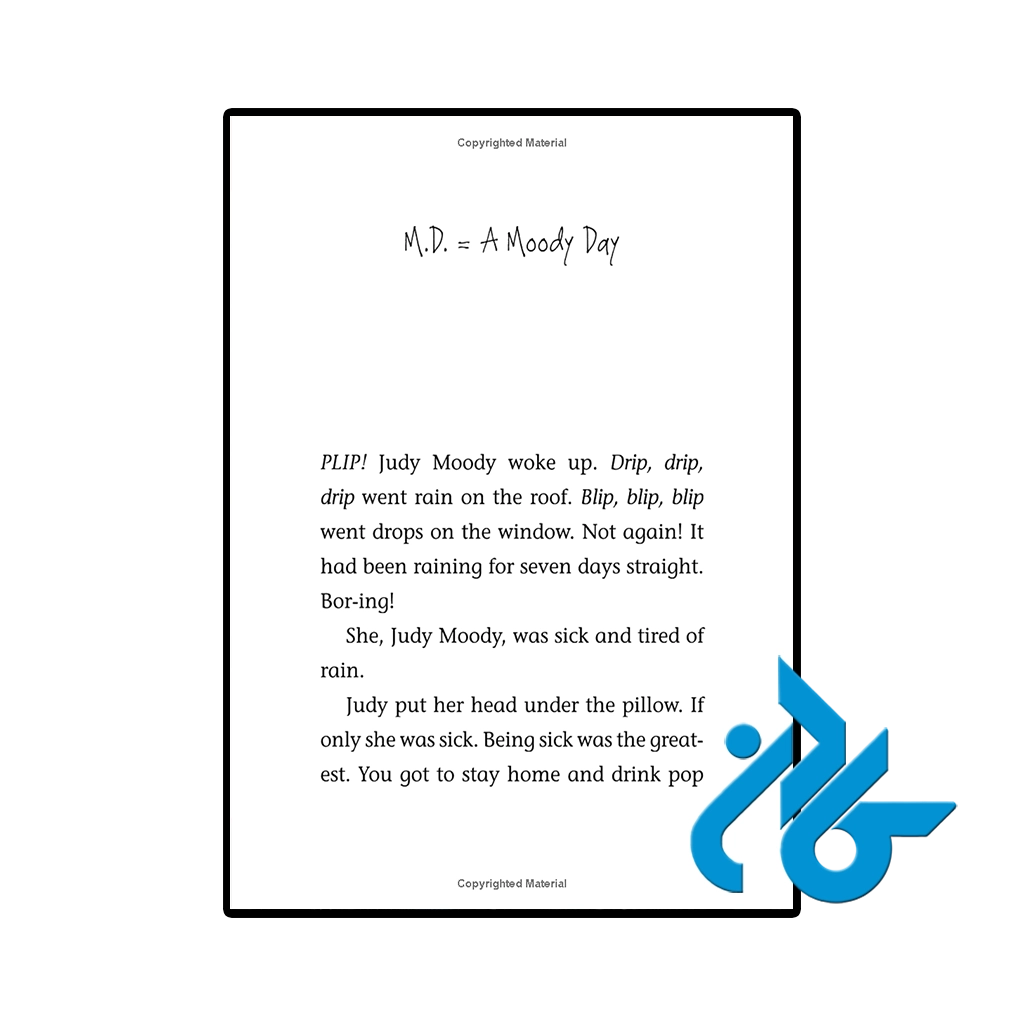 Copyrighted Material

M.D. = A Moody Day

PLIP! Judy Moody woke up. Drip, drip, drip went rain on the roof. Blip, blip, blip went drops on the window. Not again! It had been raining for seven days straight. Bor-ing!

She, Judy Moody, was sick and tired of rain.

Judy put her head under the pillow. If only she was sick. Being sick was the greatest. You got to stay home and drink pop

Copyrighted Material